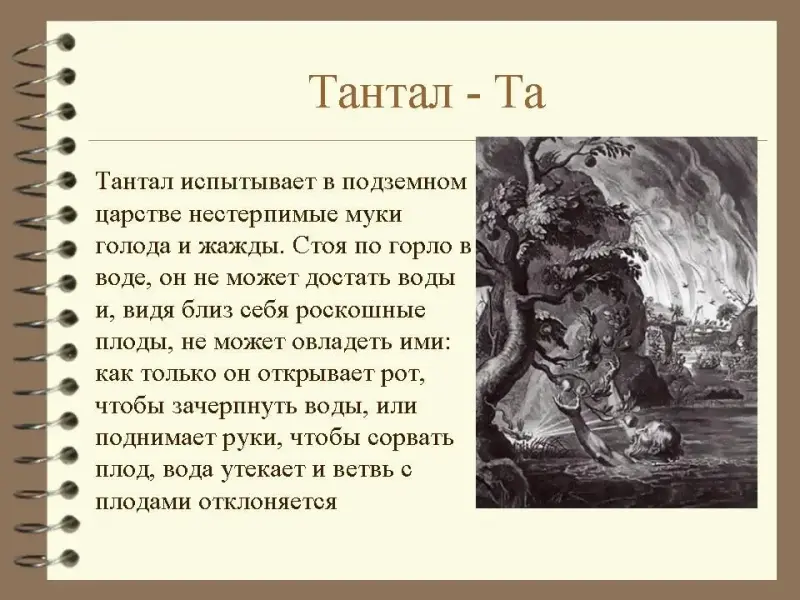 Тантал - Та

Тантал испытывает в подземном царстве нестерпимые муки голода и жажды. Стоя по горло в воде, он не может достать воды и, видя близ себя роскошные плоды, не может овладеть ими: как только он открывает рот, чтобы зачерпнуть воды, или поднимает руки, чтобы сорвать плод, вода утекает и ветвь с плодами отклоняется